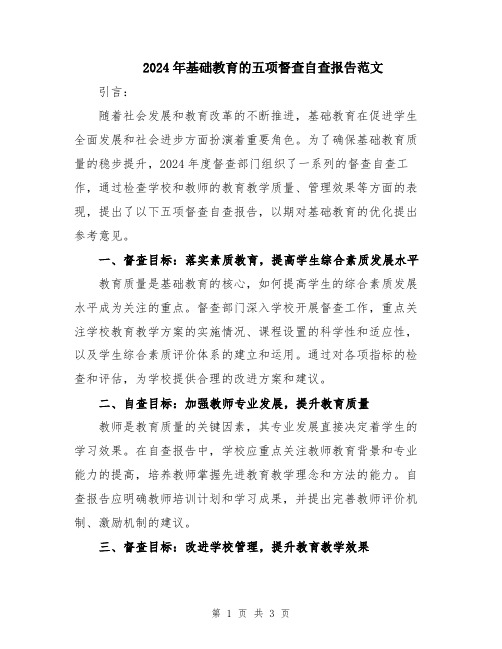 2024年基础教育的五项督查自查报告范文

引言：

随着社会发展和教育改革的不断推进，基础教育在促进学生全面发展和社会进步方面扮演着重要角色。为了确保基础教育质量的稳步提升，2024年度督查部门组织了一系列的督查自查工作，通过检查学校和教师的教育教学质量、管理效果等方面的表现，提出了以下五项督查自查报告，以期对基础教育的优化提出参考意见。

一、督查目标：落实素质教育，提高学生综合素质发展水平

教育质量是基础教育的核心，如何提高学生的综合素质发展水平成为关注的重点。督查部门深入学校开展督查工作，重点关注学校教育教学方案的实施情况、课程设置的科学性和适应性，以及学生综合素质评价体系的建立和运用。通过对各项指标的检查和评估，为学校提供合理的改进方案和建议。

二、自查目标：加强教师专业发展，提升教育质量

教师是教育质量的关键因素，其专业发展直接决定着学生的学习效果。在自查报告中，学校应重点关注教师教育背景和专业能力的提高，培养教师掌握先进教育教学理念和方法的能力。自查报告应明确教师培训计划和学习成果，并提出完善教师评价机制、激励机制的建议。

三、督查目标：改进学校管理，提升教育教学效果

第 1 页 共 3 页